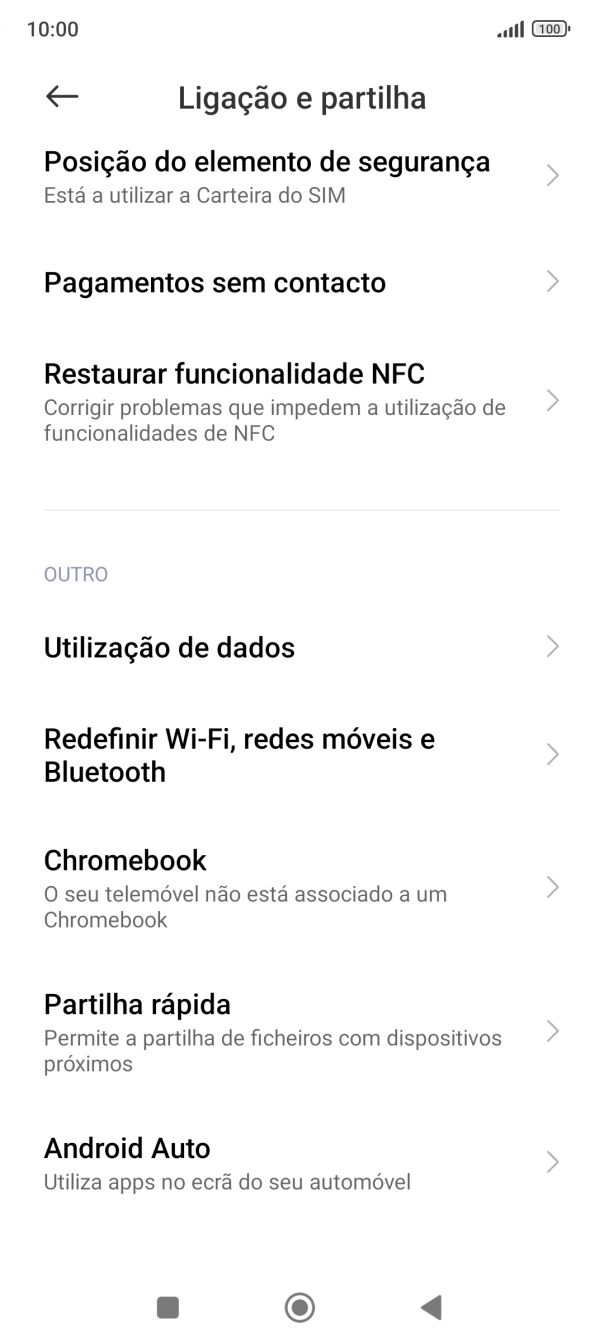 10:00 100

Ligação e partilha

Posição do elemento de segurança
Está a utilizar a Carteira do SIM

Pagamentos sem contacto

Restaurar funcionalidade NFC
Corrigir problemas que impedem a utilização de funcionalidades de NFC

OUTRO

Utilização de dados

Redefinir Wi-Fi, redes móveis e Bluetooth

Chromebook
O seu telemóvel não está associado a um Chromebook

Partilha rápida
Permite a partilha de ficheiros com dispositivos próximos

Android Auto
Utiliza apps no ecrã do seu automóvel